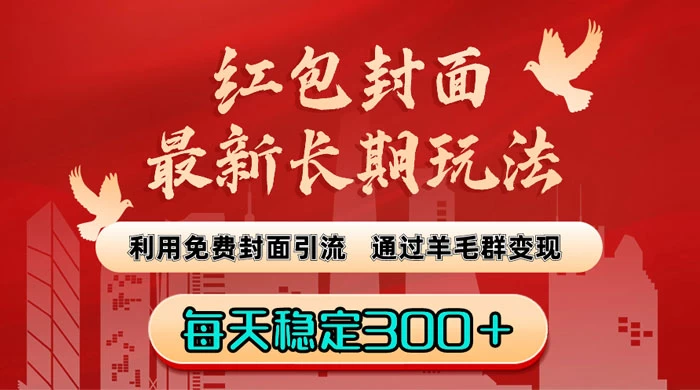 红包封面
最新长期玩法

利用免费封面引流　通过羊毛群变现

每天稳定300＋